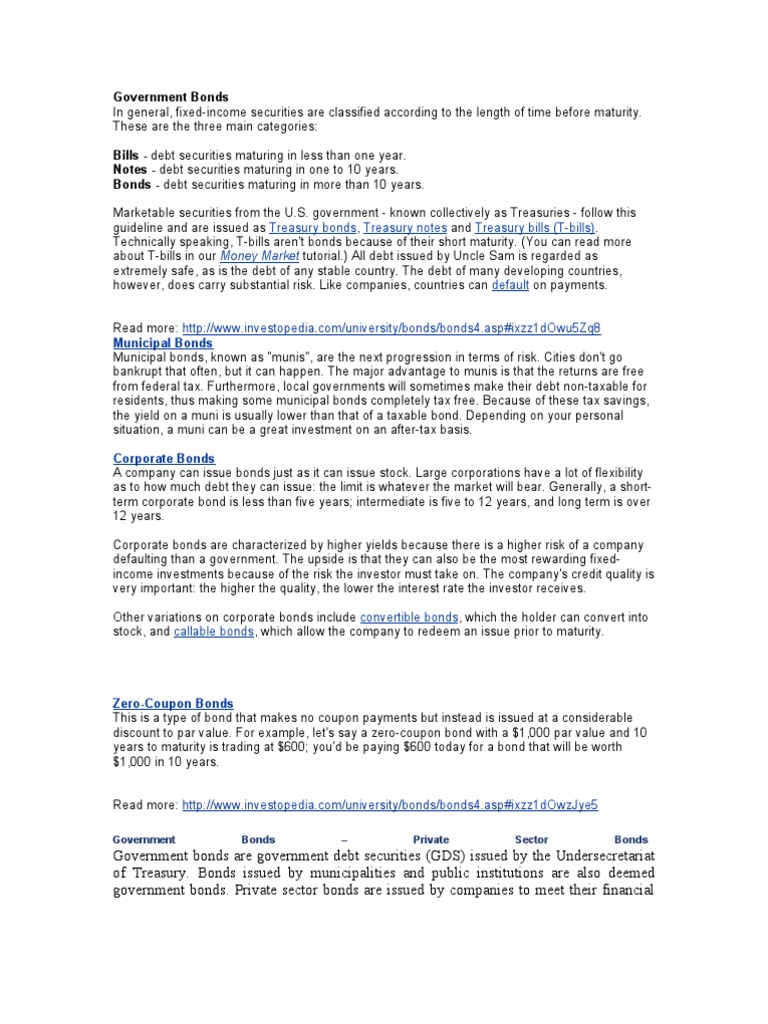 Government Bonds
In general, fixed-income securities are classified according to the length of time before maturity. These are the three main categories:

Bills - debt securities maturing in less than one year.
Notes - debt securities maturing in one to 10 years.
Bonds - debt securities maturing in more than 10 years.

Marketable securities from the U.S. government - known collectively as Treasuries - follow this guideline and are issued as Treasury bonds, Treasury notes and Treasury bills (T-bills). Technically speaking, T-bills aren't bonds because of their short maturity. (You can read more about T-bills in our Money Market tutorial.) All debt issued by Uncle Sam is regarded as extremely safe, as is the debt of any stable country. The debt of many developing countries, however, does carry substantial risk. Like companies, countries can default on payments.

Read more: http://www.investopedia.com/university/bonds/bonds4.asp#ixzz1dOwu5Zq8
Municipal Bonds
Municipal bonds, known as "munis", are the next progression in terms of risk. Cities don't go bankrupt that often, but it can happen. The major advantage to munis is that the returns are free from federal tax. Furthermore, local governments will sometimes make their debt non-taxable for residents, thus making some municipal bonds completely tax free. Because of these tax savings, the yield on a muni is usually lower than that of a taxable bond. Depending on your personal situation, a muni can be a great investment on an after-tax basis.

Corporate Bonds
A company can issue bonds just as it can issue stock. Large corporations have a lot of flexibility as to how much debt they can issue: the limit is whatever the market will bear. Generally, a short-term corporate bond is less than five years; intermediate is five to 12 years, and long term is over 12 years.

Corporate bonds are characterized by higher yields because there is a higher risk of a company defaulting than a government. The upside is that they can also be the most rewarding fixed-income investments because of the risk the investor must take on. The company's credit quality is very important: the higher the quality, the lower the interest rate the investor receives.

Other variations on corporate bonds include convertible bonds, which the holder can convert into stock, and callable bonds, which allow the company to redeem an issue prior to maturity.

Zero-Coupon Bonds
This is a type of bond that makes no coupon payments but instead is issued at a considerable discount to par value. For example, let's say a zero-coupon bond with a $1,000 par value and 10 years to maturity is trading at $600; you'd be paying $600 today for a bond that will be worth $1,000 in 10 years.

Read more: http://www.investopedia.com/university/bonds/bonds4.asp#ixzz1dOwzJye5

Government Bonds – Private Sector Bonds
Government bonds are government debt securities (GDS) issued by the Undersecretariat of Treasury. Bonds issued by municipalities and public institutions are also deemed government bonds. Private sector bonds are issued by companies to meet their financial